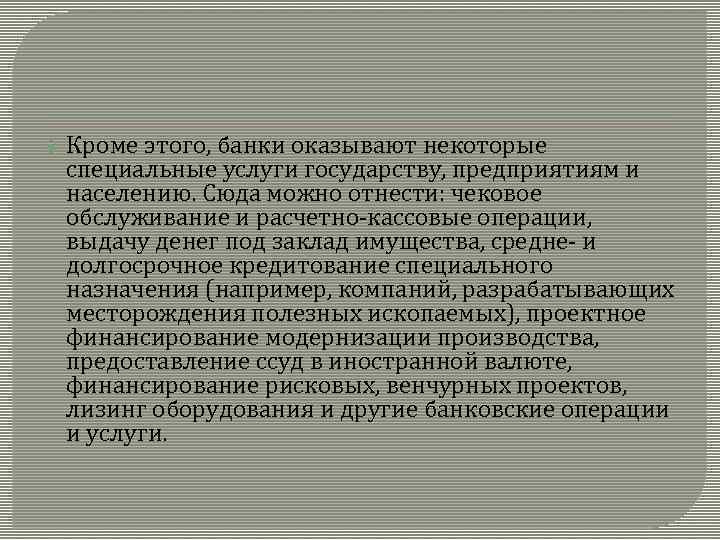 Кроме этого, банки оказывают некоторые специальные услуги государству, предприятиям и населению. Сюда можно отнести: чековое обслуживание и расчетно-кассовые операции, выдачу денег под заклад имущества, средне- и долгосрочное кредитование специального назначения (например, компаний, разрабатывающих месторождения полезных ископаемых), проектное финансирование модернизации производства, предоставление ссуд в иностранной валюте, финансирование рисковых, венчурных проектов, лизинг оборудования и другие банковские операции и услуги.